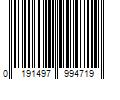 0 191497 994719